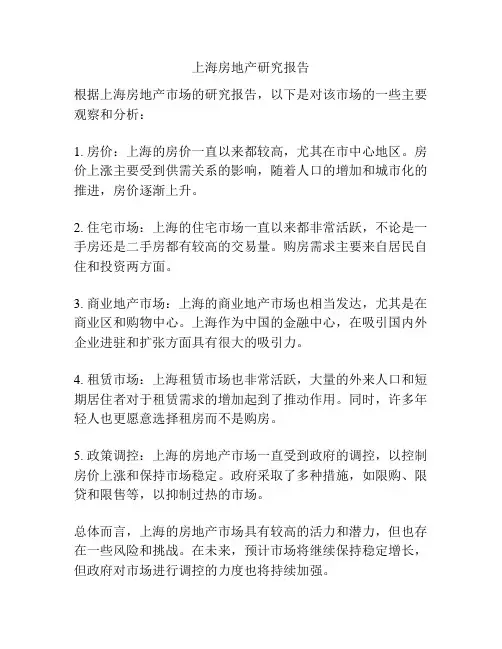 上海房地产研究报告

根据上海房地产市场的研究报告，以下是对该市场的一些主要观察和分析：

1. 房价：上海的房价一直以来都较高，尤其在市中心地区。房价上涨主要受到供需关系的影响，随着人口的增加和城市化的推进，房价逐渐上升。

2. 住宅市场：上海的住宅市场一直以来都非常活跃，不论是一手房还是二手房都有较高的交易量。购房需求主要来自居民自住和投资两方面。

3. 商业地产市场：上海的商业地产市场也相当发达，尤其是在商业区和购物中心。上海作为中国的金融中心，在吸引国内外企业进驻和扩张方面具有很大的吸引力。

4. 租赁市场：上海租赁市场也非常活跃，大量的外来人口和短期居住者对于租赁需求的增加起到了推动作用。同时，许多年轻人也更愿意选择租房而不是购房。

5. 政策调控：上海的房地产市场一直受到政府的调控，以控制房价上涨和保持市场稳定。政府采取了多种措施，如限购、限贷和限售等，以抑制过热的市场。

总体而言，上海的房地产市场具有较高的活力和潜力，但也存在一些风险和挑战。在未来，预计市场将继续保持稳定增长，但政府对市场进行调控的力度也将持续加强。